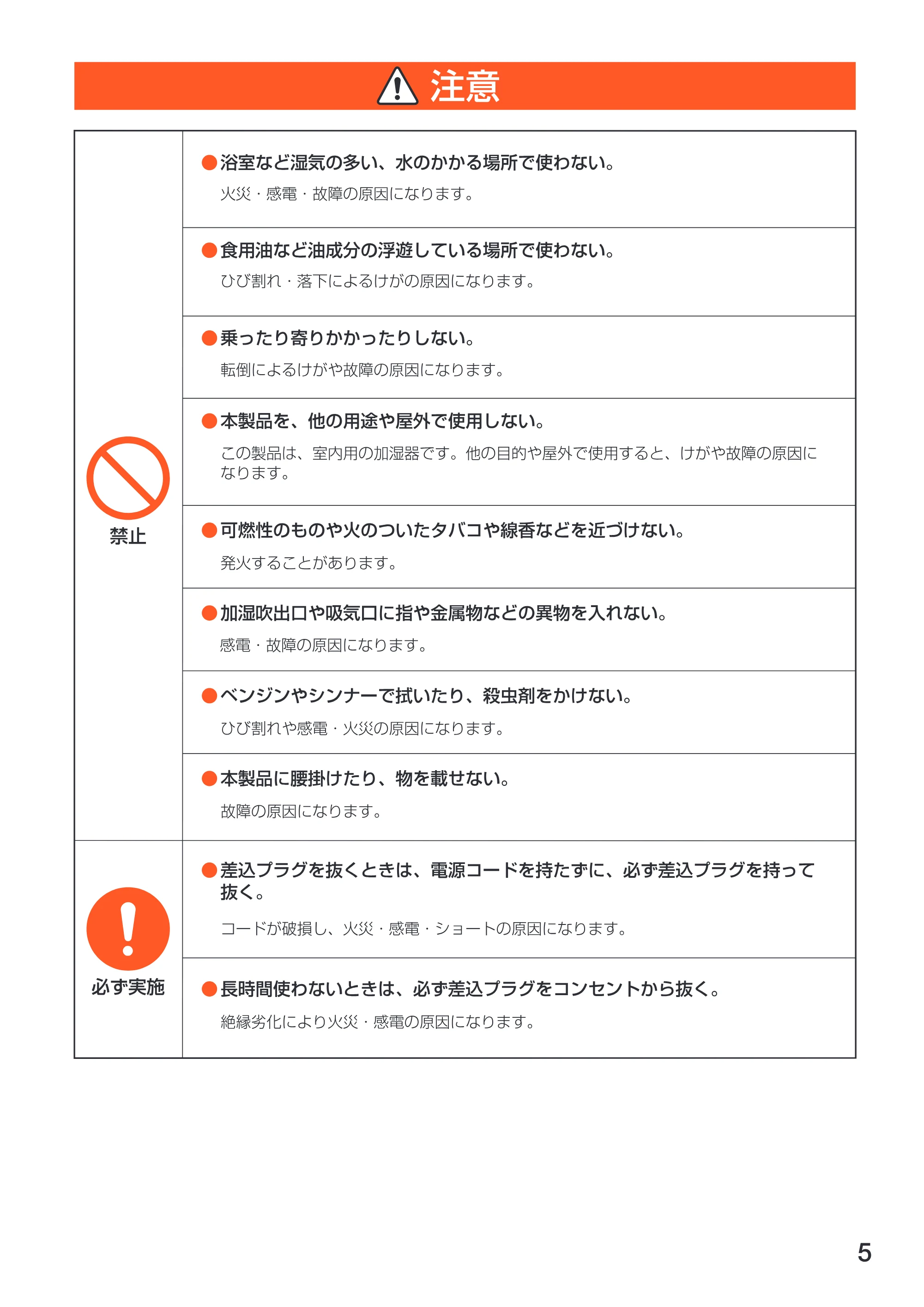 注意

禁止

• 浴室など湿気の多い、水のかかる場所で使わない。
火災・感電・故障の原因になります。

• 食用油など油成分の浮遊している場所で使わない。
ひび割れ・落下によるけがの原因になります。

• 乗ったり寄りかかったりしない。
転倒によるけがや故障の原因になります。

• 本製品を、他の用途や屋外で使用しない。
この製品は、室内用の加湿器です。他の目的や屋外で使用すると、けがや故障の原因になります。

• 可燃性のものや火のついたタバコや線香などを近づけない。
発火することがあります。

• 加湿吹出口や吸気口に指や金属物などの異物を入れない。
感電・故障の原因になります。

• ベンジンやシンナーで拭いたり、殺虫剤をかけない。
ひび割れや感電・火災の原因になります。

• 本製品に腰掛けたり、物を載せない。
故障の原因になります。

必ず実施

• 差込プラグを抜くときは、電源コードを持たずに、必ず差込プラグを持って抜く。
コードが破損し、火災・感電・ショートの原因になります。

• 長時間使わないときは、必ず差込プラグをコンセントから抜く。
絶縁劣化により火災・感電の原因になります。

5